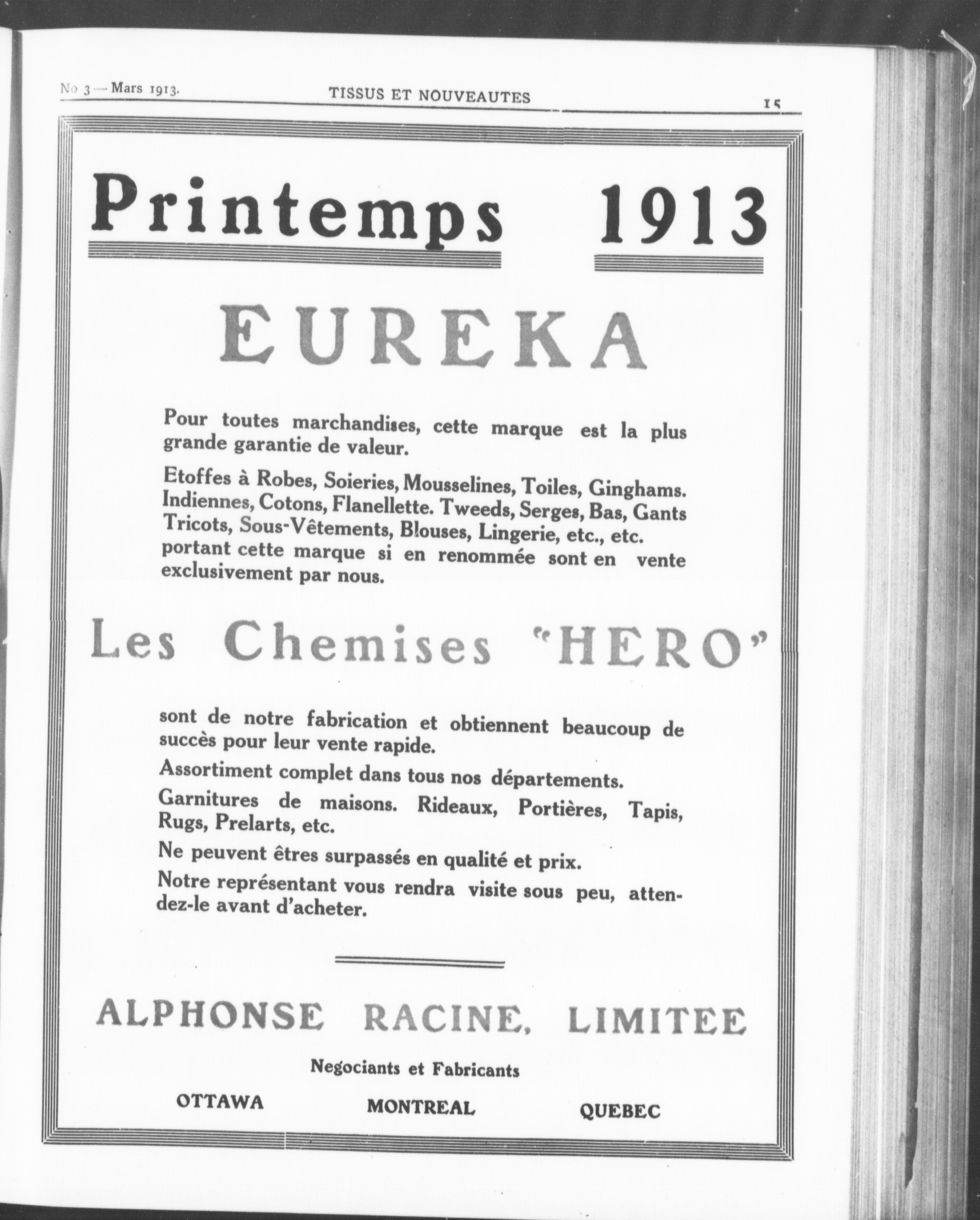 No 3 — Mars 1913.

TISSUS ET NOUVEAUTES

15

Printemps 1913

EUREKA

Pour toutes marchandises, cette marque est la plus grande garantie de valeur.

Etoffes à Robes, Soieries, Mousselines, Toiles, Ginghams. Indiennes, Cotons, Flanellette. Tweeds, Serges, Bas, Gants Tricots, Sous-Vêtements, Blouses, Lingerie, etc., etc. portant cette marque si en renommée sont en vente exclusivement par nous.

Les Chemises "HERO"

sont de notre fabrication et obtiennent beaucoup de succès pour leur vente rapide.

Assortiment complet dans tous nos départements.

Garnitures de maisons. Rideaux, Portières, Tapis, Rugs, Prelarts, etc.

Ne peuvent êtres surpassés en qualité et prix.

Notre représentant vous rendra visite sous peu, attendez-le avant d'acheter.

ALPHONSE RACINE, LIMITEE

Negociants et Fabricants

OTTAWA MONTREAL QUEBEC